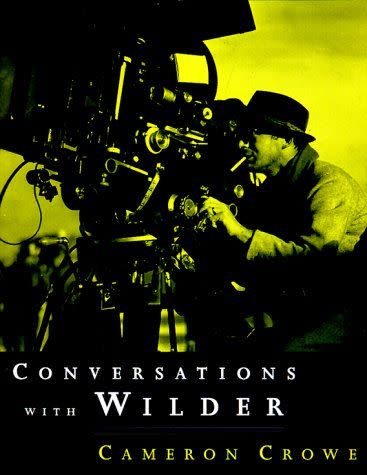 CONVERSATIONS
WITH WILDER

CAMERON CROWE